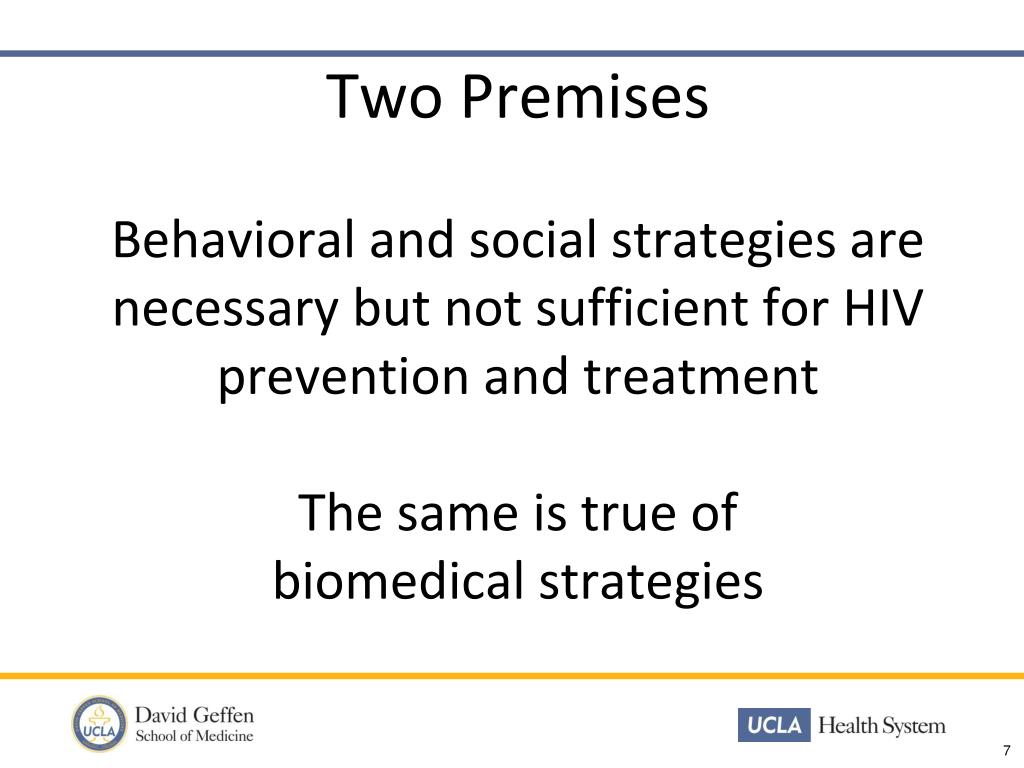 Two Premises

Behavioral and social strategies are necessary but not sufficient for HIV prevention and treatment

The same is true of biomedical strategies

UCLA David Geffen School of Medicine

UCLA Health System

7